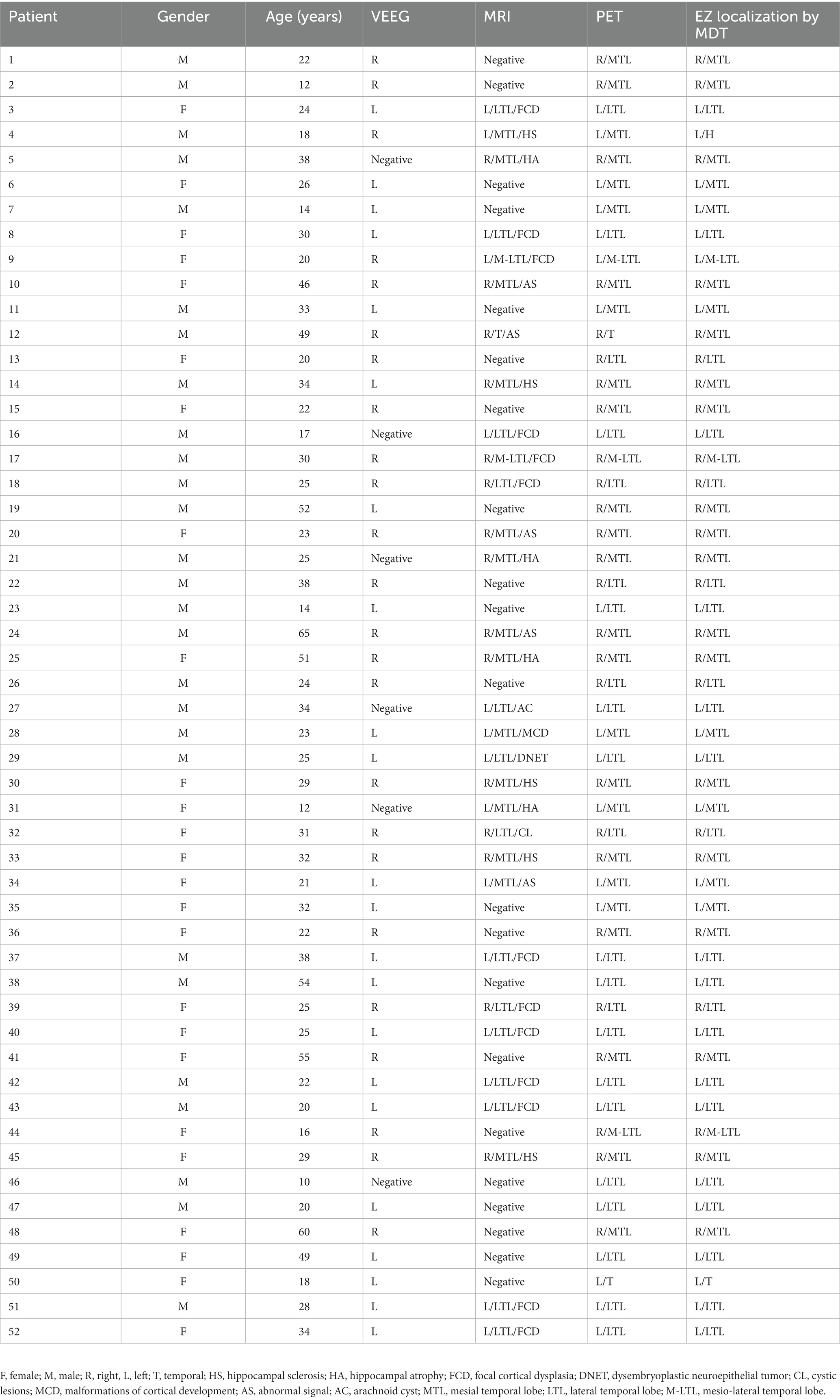 | Patient | Gender | Age (years) | VEEG | MRI | PET | EZ localization by MDT |
|---|---|---|---|---|---|---|
| 1 | M | 22 | R | Negative | R/MTL | R/MTL |
| 2 | M | 12 | R | Negative | R/MTL | R/MTL |
| 3 | F | 24 | L | L/LTL/FCD | L/LTL | L/LTL |
| 4 | M | 18 | R | L/MTL/HS | L/MTL | L/H |
| 5 | M | 38 | Negative | R/MTL/HA | R/MTL | R/MTL |
| 6 | F | 26 | L | Negative | L/MTL | L/MTL |
| 7 | M | 14 | L | Negative | L/MTL | L/MTL |
| 8 | F | 30 | L | L/LTL/FCD | L/LTL | L/LTL |
| 9 | F | 20 | R | L/M-LTL/FCD | L/M-LTL | L/M-LTL |
| 10 | F | 46 | R | R/MTL/AS | R/MTL | R/MTL |
| 11 | M | 33 | L | Negative | L/MTL | L/MTL |
| 12 | M | 49 | R | R/T/AS | R/T | R/MTL |
| 13 | F | 20 | R | Negative | R/LTL | R/LTL |
| 14 | M | 34 | L | R/MTL/HS | R/MTL | R/MTL |
| 15 | F | 22 | R | Negative | R/MTL | R/MTL |
| 16 | M | 17 | Negative | L/LTL/FCD | L/LTL | L/LTL |
| 17 | M | 30 | R | R/M-LTL/FCD | R/M-LTL | R/M-LTL |
| 18 | M | 25 | R | R/LTL/FCD | R/LTL | R/LTL |
| 19 | M | 52 | L | Negative | R/MTL | R/MTL |
| 20 | F | 23 | R | R/MTL/AS | R/MTL | R/MTL |
| 21 | M | 25 | Negative | R/MTL/HA | R/MTL | R/MTL |
| 22 | M | 38 | R | Negative | R/LTL | R/LTL |
| 23 | M | 14 | L | Negative | L/LTL | L/LTL |
| 24 | M | 65 | R | R/MTL/AS | R/MTL | R/MTL |
| 25 | F | 51 | R | R/MTL/HA | R/MTL | R/MTL |
| 26 | M | 24 | R | Negative | R/LTL | R/LTL |
| 27 | M | 34 | Negative | L/LTL/AC | L/LTL | L/LTL |
| 28 | M | 23 | L | L/MTL/MCD | L/MTL | L/MTL |
| 29 | M | 25 | L | L/LTL/DNET | L/LTL | L/LTL |
| 30 | F | 29 | R | R/MTL/HS | R/MTL | R/MTL |
| 31 | F | 12 | Negative | L/MTL/HA | L/MTL | L/MTL |
| 32 | F | 31 | R | R/LTL/CL | R/LTL | R/LTL |
| 33 | F | 32 | R | R/MTL/HS | R/MTL | R/MTL |
| 34 | F | 21 | L | L/MTL/AS | L/MTL | L/MTL |
| 35 | F | 32 | L | Negative | L/MTL | L/MTL |
| 36 | F | 22 | R | Negative | R/MTL | R/MTL |
| 37 | M | 38 | L | L/LTL/FCD | L/LTL | L/LTL |
| 38 | M | 54 | L | Negative | L/LTL | L/LTL |
| 39 | F | 25 | R | R/LTL/FCD | R/LTL | R/LTL |
| 40 | F | 25 | L | L/LTL/FCD | L/LTL | L/LTL |
| 41 | F | 55 | R | Negative | R/MTL | R/MTL |
| 42 | M | 22 | L | L/LTL/FCD | L/LTL | L/LTL |
| 43 | M | 20 | L | L/LTL/FCD | L/LTL | L/LTL |
| 44 | F | 16 | R | Negative | R/M-LTL | R/M-LTL |
| 45 | F | 29 | R | R/MTL/HS | R/MTL | R/MTL |
| 46 | M | 10 | Negative | Negative | L/LTL | L/LTL |
| 47 | M | 20 | L | Negative | L/LTL | L/LTL |
| 48 | F | 60 | R | Negative | R/MTL | R/MTL |
| 49 | F | 49 | L | Negative | L/LTL | L/LTL |
| 50 | F | 18 | L | Negative | L/T | L/T |
| 51 | M | 28 | L | L/LTL/FCD | L/LTL | L/LTL |
| 52 | F | 34 | L | L/LTL/FCD | L/LTL | L/LTL |

F, female; M, male; R, right, L, left; T, temporal; HS, hippocampal sclerosis; HA, hippocampal atrophy; FCD, focal cortical dysplasia; DNET, dysembryoplastic neuroepithelial tumor; CL, cystic lesions; MCD, malformations of cortical development; AS, abnormal signal; AC, arachnoid cyst; MTL, mesial temporal lobe; LTL, lateral temporal lobe; M-LTL, mesio-lateral temporal lobe.